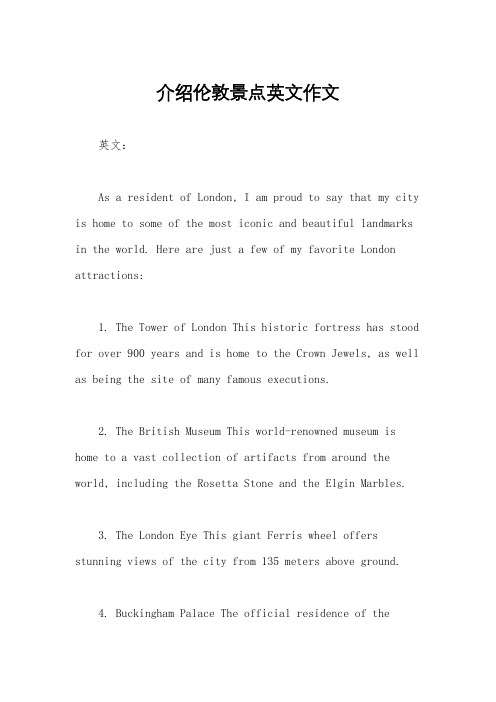 介绍伦敦景点英文作文

英文：

As a resident of London, I am proud to say that my city is home to some of the most iconic and beautiful landmarks in the world. Here are just a few of my favorite London attractions:

1. The Tower of London This historic fortress has stood for over 900 years and is home to the Crown Jewels, as well as being the site of many famous executions.

2. The British Museum This world-renowned museum is home to a vast collection of artifacts from around the world, including the Rosetta Stone and the Elgin Marbles.

3. The London Eye This giant Ferris wheel offers stunning views of the city from 135 meters above ground.

4. Buckingham Palace The official residence of the